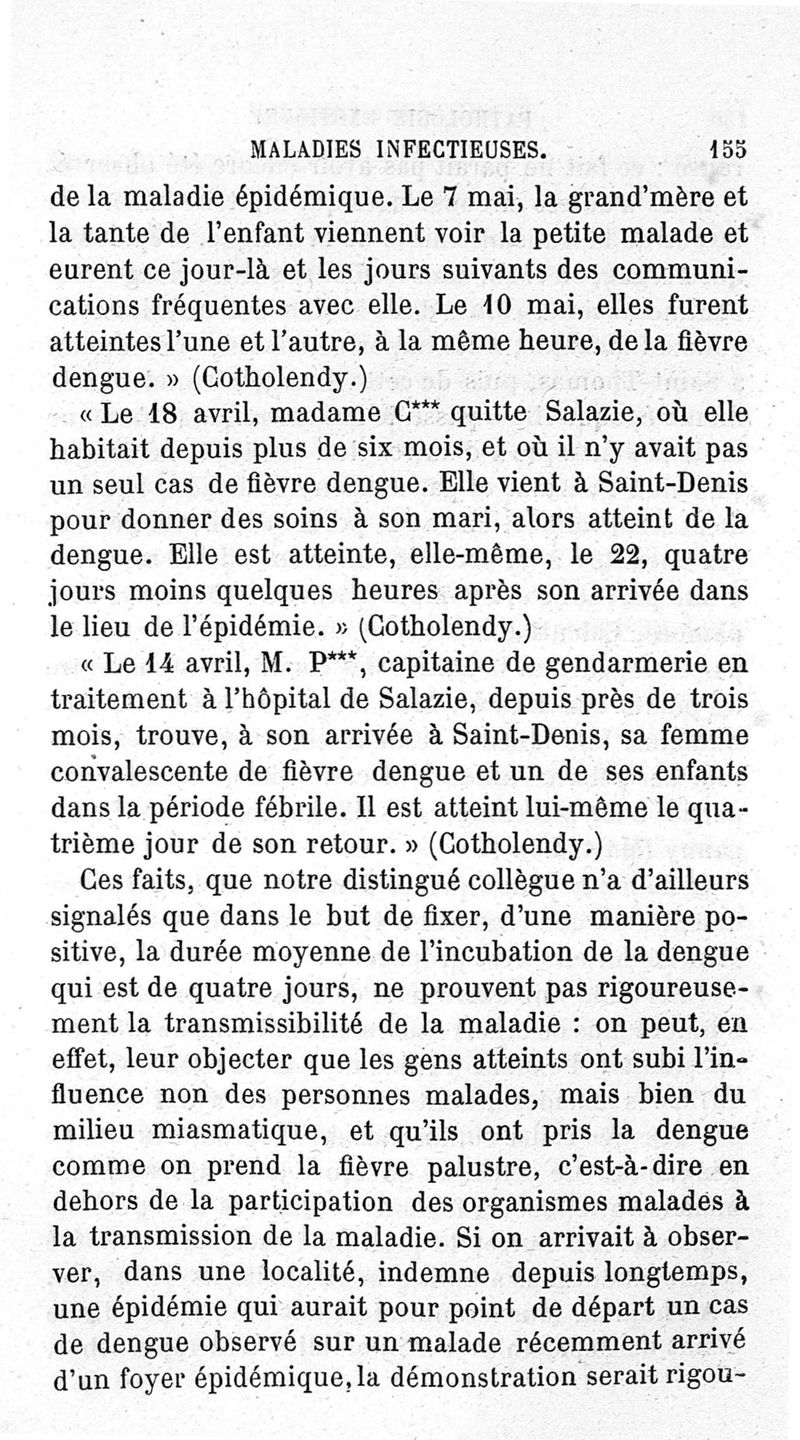 MALADIES INFECTIEUSES. 155

de la maladie épidémique. Le 7 mai, la grand'mère et la tante de l'enfant viennent voir la petite malade et eurent ce jour-là et les jours suivants des communications fréquentes avec elle. Le 10 mai, elles furent atteintes l'une et l'autre, à la même heure, de la fièvre dengue. » (Cotholendy.)

« Le 18 avril, madame C*** quitte Salazie, où elle habitait depuis plus de six mois, et où il n'y avait pas un seul cas de fièvre dengue. Elle vient à Saint-Denis pour donner des soins à son mari, alors atteint de la dengue. Elle est atteinte, elle-même, le 22, quatre jours moins quelques heures après son arrivée dans le lieu de l'épidémie. » (Cotholendy.)

« Le 14 avril, M. P***, capitaine de gendarmerie en traitement à l'hôpital de Salazie, depuis près de trois mois, trouve, à son arrivée à Saint-Denis, sa femme convalescente de fièvre dengue et un de ses enfants dans la période fébrile. Il est atteint lui-même le quatrième jour de son retour. » (Cotholendy.)

Ces faits, que notre distingué collègue n'a d'ailleurs signalés que dans le but de fixer, d'une manière positive, la durée moyenne de l'incubation de la dengue qui est de quatre jours, ne prouvent pas rigoureusement la transmissibilité de la maladie : on peut, en effet, leur objecter que les gens atteints ont subi l'influence non des personnes malades, mais bien du milieu miasmatique, et qu'ils ont pris la dengue comme on prend la fièvre palustre, c'est-à-dire en dehors de la participation des organismes malades à la transmission de la maladie. Si on arrivait à observer, dans une localité, indemne depuis longtemps, une épidémie qui aurait pour point de départ un cas de dengue observé sur un malade récemment arrivé d'un foyer épidémique, la démonstration serait rigou-